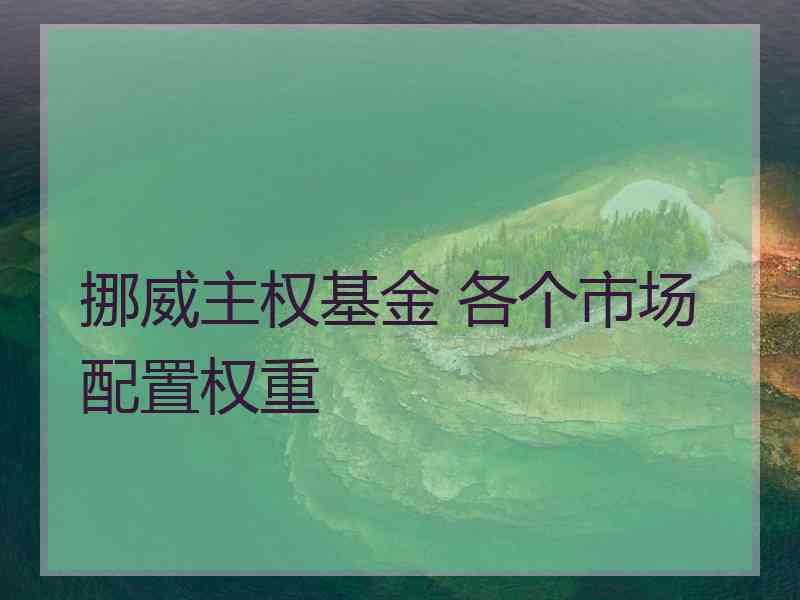 挪威主权基金 各个市场配置权重